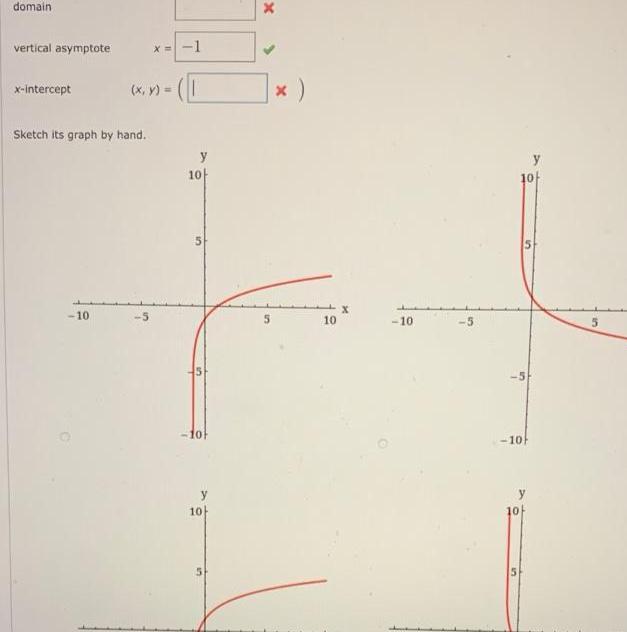 domain

vertical asymptote $x = -1$

x-intercept $(x, y) = ($ $)$

Sketch its graph by hand.

y
10
5
-10
-5
5
10
x
-5
-10

y
10
5
-10
-5
5
-5
-10

y
10
5

y
10
5